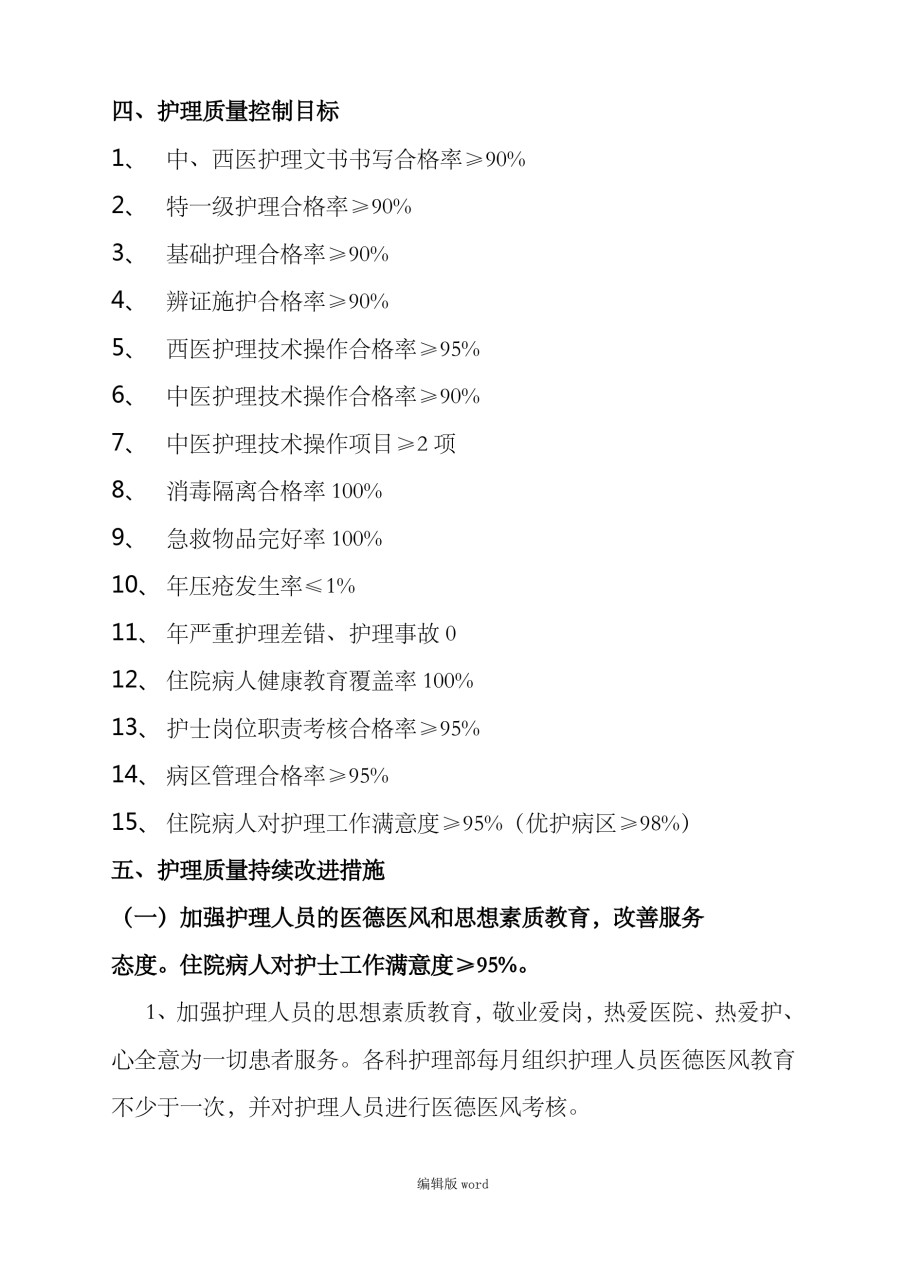 四、护理质量控制目标

1、 中、西医护理文书书写合格率≥90%

2、 特一级护理合格率≥90%

3、 基础护理合格率≥90%

4、 辨证施护合格率≥90%

5、 西医护理技术操作合格率≥95%

6、 中医护理技术操作合格率≥90%

7、 中医护理技术操作项目≥2 项

8、 消毒隔离合格率 100%

9、 急救物品完好率 100%

10、 年压疮发生率≤1%

11、 年严重护理差错、护理事故 0

12、 住院病人健康教育覆盖率 100%

13、 护士岗位职责考核合格率≥95%

14、 病区管理合格率≥95%

15、 住院病人对护理工作满意度≥95%（优护病区≥98%）

五、护理质量持续改进措施

（一）加强护理人员的医德医风和思想素质教育，改善服务态度。住院病人对护士工作满意度≥95%。

1、加强护理人员的思想素质教育，敬业爱岗，热爱医院、热爱护、心全意为一切患者服务。各科护理部每月组织护理人员医德医风教育不少于一次，并对护理人员进行医德医风考核。

编辑版 word